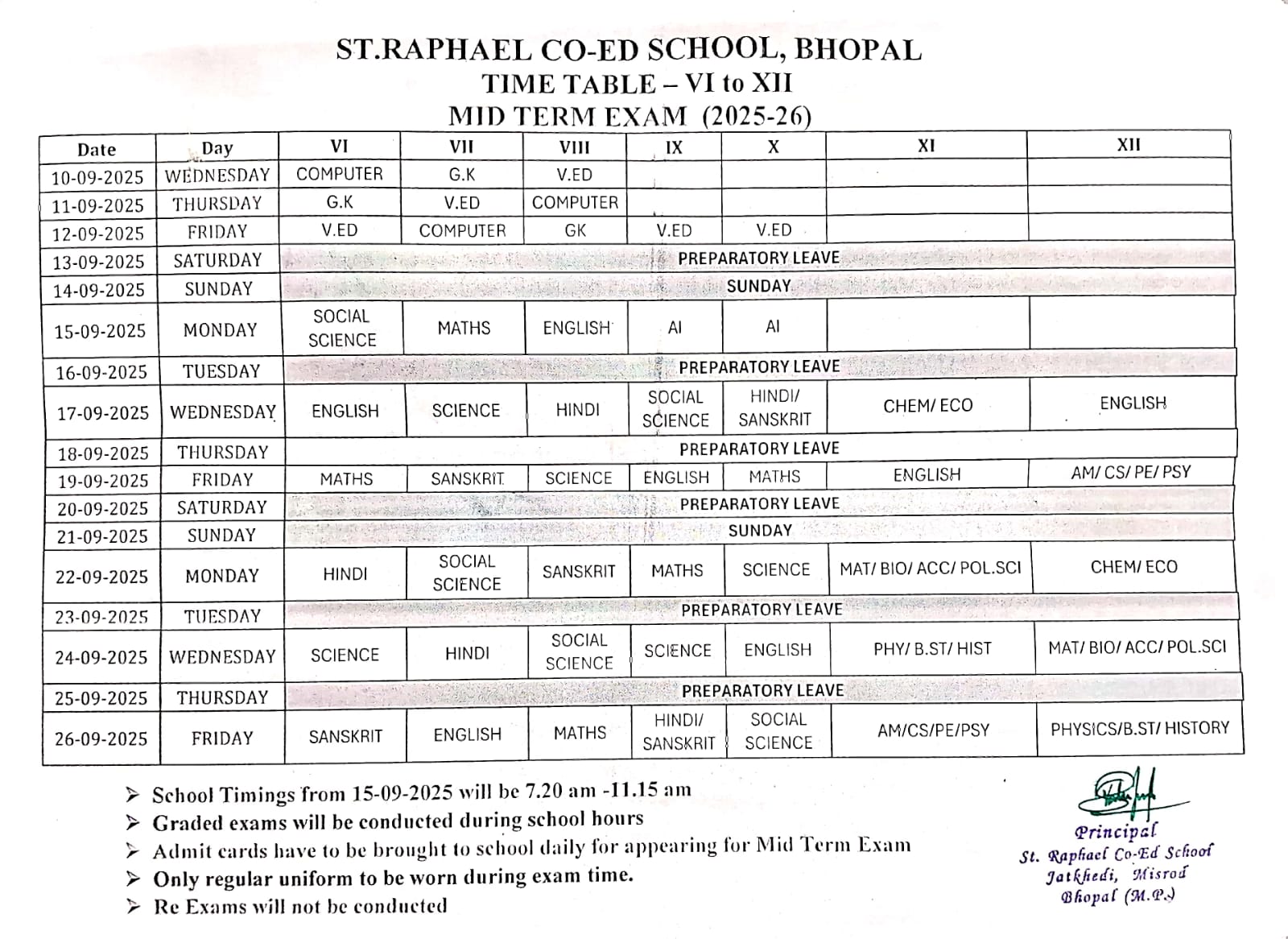 ST.RAPHAEL CO-ED SCHOOL, BHOPAL
TIME TABLE – VI to XII
MID TERM EXAM (2025-26)

| Date | Day | VI | VII | VIII | IX | X | XI | XII |
|---|---|---|---|---|---|---|---|---|
| 10-09-2025 | WEDNESDAY | COMPUTER | G.K | V.ED | | | | |
| 11-09-2025 | THURSDAY | G.K | V.ED | COMPUTER | | | | |
| 12-09-2025 | FRIDAY | V.ED | COMPUTER | GK | V.ED | V.ED | | |
| 13-09-2025 | SATURDAY | PREPARATORY LEAVE | | | | | | |
| 14-09-2025 | SUNDAY | SUNDAY | | | | | | |
| 15-09-2025 | MONDAY | SOCIAL SCIENCE | MATHS | ENGLISH | AI | AI | | |
| 16-09-2025 | TUESDAY | PREPARATORY LEAVE | | | | | | |
| 17-09-2025 | WEDNESDAY | ENGLISH | SCIENCE | HINDI | SOCIAL SCIENCE | HINDI/ SANSKRIT | CHEM/ ECO | ENGLISH |
| 18-09-2025 | THURSDAY | PREPARATORY LEAVE | | | | | | |
| 19-09-2025 | FRIDAY | MATHS | SANSKRIT | SCIENCE | ENGLISH | MATHS | ENGLISH | AM/ CS/ PE/ PSY |
| 20-09-2025 | SATURDAY | PREPARATORY LEAVE | | | | | | |
| 21-09-2025 | SUNDAY | SUNDAY | | | | | | |
| 22-09-2025 | MONDAY | HINDI | SOCIAL SCIENCE | SANSKRIT | MATHS | SCIENCE | MAT/ BIO/ ACC/ POL.SCI | CHEM/ ECO |
| 23-09-2025 | TUESDAY | PREPARATORY LEAVE | | | | | | |
| 24-09-2025 | WEDNESDAY | SCIENCE | HINDI | SOCIAL SCIENCE | SCIENCE | ENGLISH | PHY/ B.ST/ HIST | MAT/ BIO/ ACC/ POL.SCI |
| 25-09-2025 | THURSDAY | PREPARATORY LEAVE | | | | | | |
| 26-09-2025 | FRIDAY | SANSKRIT | ENGLISH | MATHS | HINDI/ SANSKRIT | SOCIAL SCIENCE | AM/CS/PE/PSY | PHYSICS/B.ST/ HISTORY |

➢ School Timings from 15-09-2025 will be 7.20 am -11.15 am
➢ Graded exams will be conducted during school hours
➢ Admit cards have to be brought to school daily for appearing for Mid Term Exam
➢ Only regular uniform to be worn during exam time.
➢ Re Exams will not be conducted

Principal
St. Raphael Co-Ed School
Jatkhedi, Misrod
Bhopal (M.P.)